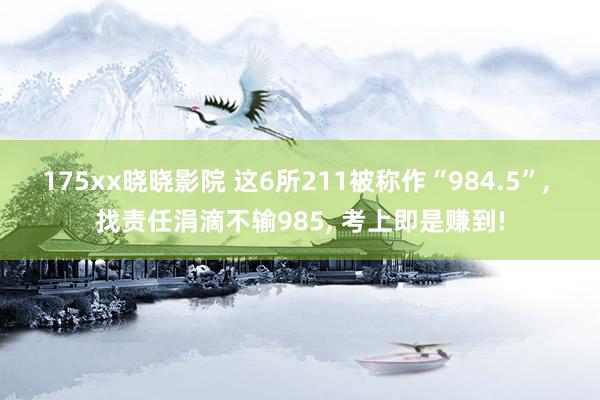 175xx晓晓影院 这6所211被称作“984.5”，找责任涓滴不输985，考上即是赚到！